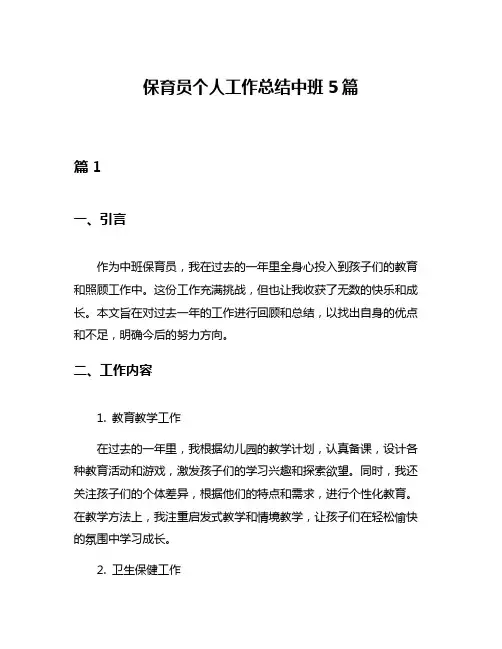 保育员个人工作总结中班5篇

篇1

一、引言

作为中班保育员，我在过去的一年里全身心投入到孩子们的教育和照顾工作中。这份工作充满挑战，但也让我收获了无数的快乐和成长。本文旨在对过去一年的工作进行回顾和总结，以找出自身的优点和不足，明确今后的努力方向。

二、工作内容

1. 教育教学工作

在过去的一年里，我根据幼儿园的教学计划，认真备课，设计各种教育活动和游戏，激发孩子们的学习兴趣和探索欲望。同时，我还关注孩子们的个体差异，根据他们的特点和需求，进行个性化教育。在教学方法上，我注重启发式教学和情境教学，让孩子们在轻松愉快的氛围中学习成长。

2. 卫生保健工作